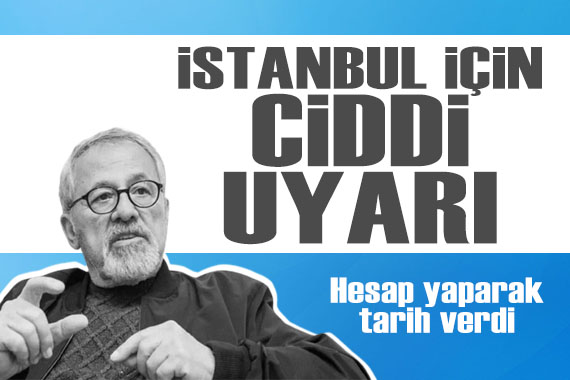 İSTANBUL İÇİN CİDDİ UYARI

Hesap yaparak tarih verdi